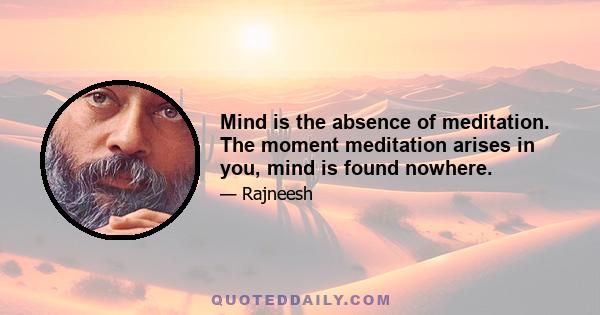 Mind is the absence of meditation. The moment meditation arises in you, mind is found nowhere.

— Rajneesh

QUOTEDDAILY.COM